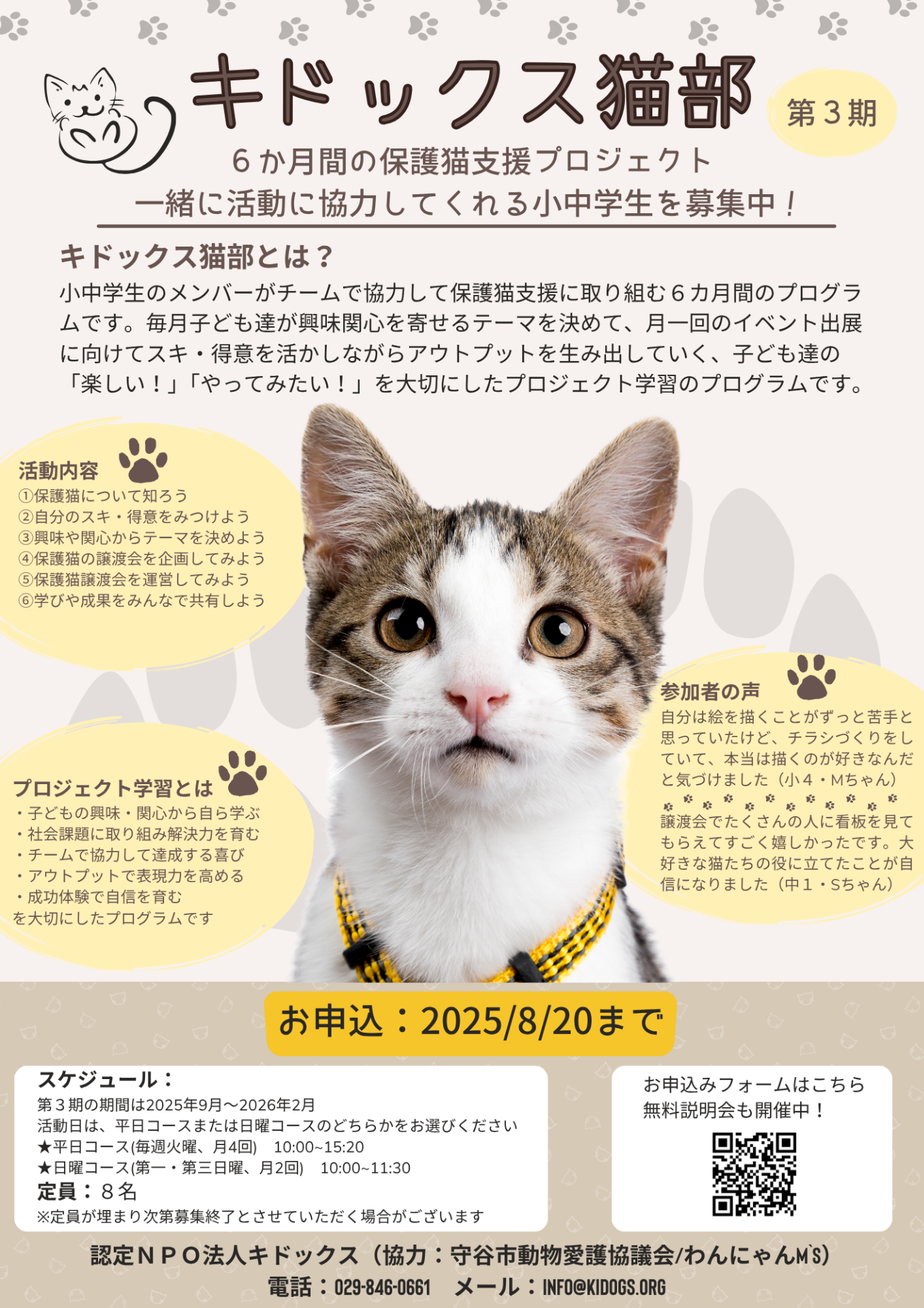 キドックス猫部

第３期

６か月間の保護猫支援プロジェクト
一緒に活動に協力してくれる小中学生を募集中！

キドックス猫部とは？

小中学生のメンバーがチームで協力して保護猫支援に取り組む６カ月間のプログラムです。毎月子ども達が興味関心を寄せるテーマを決めて、月一回のイベント出展に向けてスキ・得意を活かしながらアウトプットを生み出していく、子ども達の「楽しい！」「やってみたい！」を大切にしたプロジェクト学習のプログラムです。

活動内容
①保護猫について知ろう
②自分のスキ・得意をみつけよう
③興味や関心からテーマを決めよう
④保護猫の譲渡会を企画してみよう
⑤保護猫譲渡会を運営してみよう
⑥学びや成果をみんなで共有しよう

プロジェクト学習とは
・子どもの興味・関心から自ら学ぶ
・社会課題に取り組み解決力を育む
・チームで協力して達成する喜び
・アウトプットで表現力を高める
・成功体験で自信を育む
を大切にしたプログラムです

参加者の声
自分は絵を描くことがずっと苦手と思っていたけど、チラシづくりをしていて、本当は描くのが好きなんだと気づけました（小４・Mちゃん）

譲渡会でたくさんの人に看板を見てもらえてすごく嬉しかったです。大好きな猫たちの役に立てたことが自信になりました（中１・Sちゃん）

お申込：2025/8/20まで

スケジュール：
第３期の期間は2025年9月～2026年2月
活動日は、平日コースまたは日曜コースのどちらかをお選びください
★平日コース(毎週火曜、月4回) 10:00~15:20
★日曜コース(第一・第三日曜、月2回) 10:00~11:30
定員：８名
※定員が埋まり次第募集終了とさせていただく場合がございます

お申込みフォームはこちら
無料説明会も開催中！

認定ＮＰＯ法人キドックス（協力：守谷市動物愛護協議会/わんにゃんM'S）
電話：029-846-0661 メール：INFO@KIDOGS.ORG